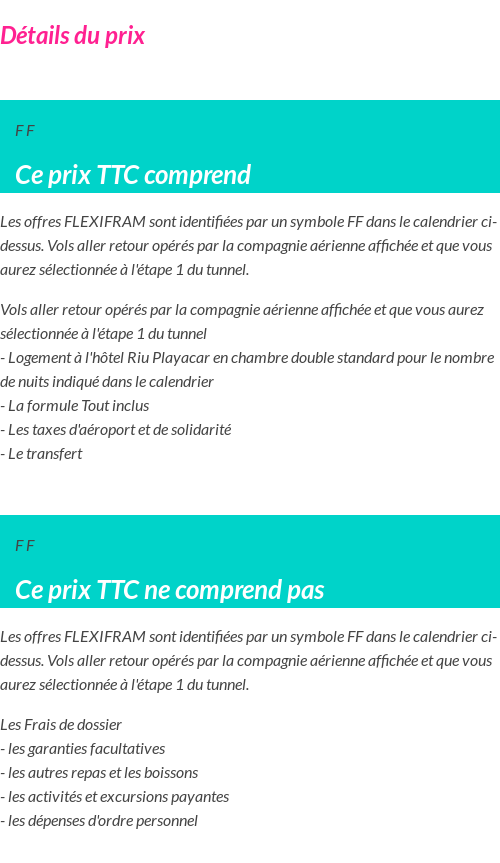 Détails du prix

F F

Ce prix TTC comprend

Les offres FLEXIFRAM sont identifiées par un symbole FF dans le calendrier ci-dessus. Vols aller retour opérés par la compagnie aérienne affichée et que vous aurez sélectionnée à l'étape 1 du tunnel.

Vols aller retour opérés par la compagnie aérienne affichée et que vous aurez sélectionnée à l'étape 1 du tunnel
- Logement à l'hôtel Riu Playacar en chambre double standard pour le nombre de nuits indiqué dans le calendrier
- La formule Tout inclus
- Les taxes d'aéroport et de solidarité
- Le transfert

F F

Ce prix TTC ne comprend pas

Les offres FLEXIFRAM sont identifiées par un symbole FF dans le calendrier ci-dessus. Vols aller retour opérés par la compagnie aérienne affichée et que vous aurez sélectionnée à l'étape 1 du tunnel.

Les Frais de dossier
- les garanties facultatives
- les autres repas et les boissons
- les activités et excursions payantes
- les dépenses d'ordre personnel